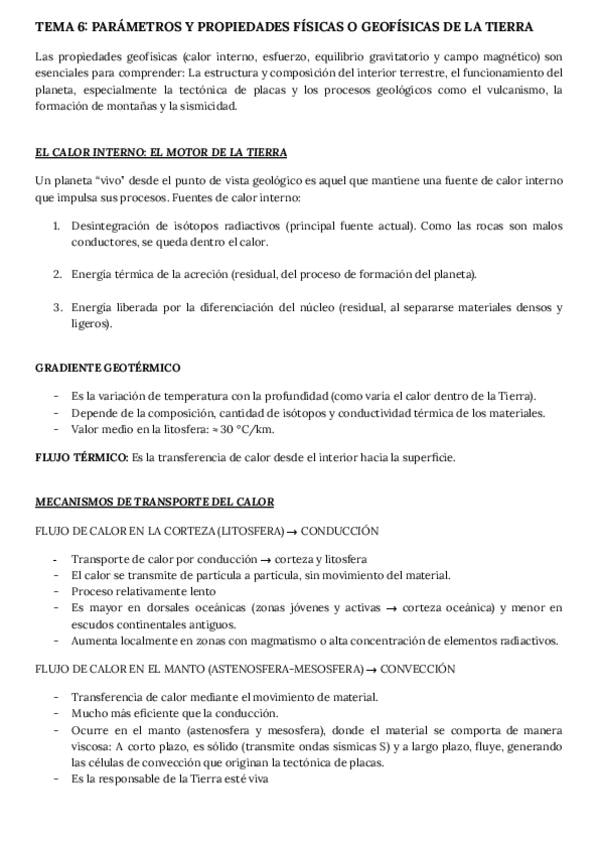 TEMA 6: PARÁMETROS Y PROPIEDADES FÍSICAS O GEOFÍSICAS DE LA TIERRA

Las propiedades geofísicas (calor interno, esfuerzo, equilibrio gravitatorio y campo magnético) son esenciales para comprender: La estructura y composición del interior terrestre, el funcionamiento del planeta, especialmente la tectónica de placas y los procesos geológicos como el vulcanismo, la formación de montañas y la sismicidad.

EL CALOR INTERNO: EL MOTOR DE LA TIERRA

Un planeta "vivo" desde el punto de vista geológico es aquel que mantiene una fuente de calor interno que impulsa sus procesos. Fuentes de calor interno:

1. Desintegración de isótopos radiactivos (principal fuente actual). Como las rocas son malos conductores, se queda dentro el calor.

2. Energía térmica de la acreción (residual, del proceso de formación del planeta).

3. Energía liberada por la diferenciación del núcleo (residual, al separarse materiales densos y ligeros).

GRADIENTE GEOTÉRMICO

- Es la variación de temperatura con la profundidad (como varia el calor dentro de la Tierra).
- Depende de la composición, cantidad de isótopos y conductividad térmica de los materiales.
- Valor medio en la litosfera: ≈ 30 °C/km.

FLUJO TÉRMICO: Es la transferencia de calor desde el interior hacia la superficie.

MECANISMOS DE TRANSPORTE DEL CALOR

FLUJO DE CALOR EN LA CORTEZA (LITOSFERA) → CONDUCCIÓN

- Transporte de calor por conducción → corteza y litosfera
- El calor se transmite de partícula a partícula, sin movimiento del material.
- Proceso relativamente lento
- Es mayor en dorsales oceánicas (zonas jóvenes y activas → corteza oceánica) y menor en escudos continentales antiguos.
- Aumenta localmente en zonas con magmatismo o alta concentración de elementos radiactivos.

FLUJO DE CALOR EN EL MANTO (ASTENOSFERA-MESOSFERA) → CONVECCIÓN

- Transferencia de calor mediante el movimiento de material.
- Mucho más eficiente que la conducción.
- Ocurre en el manto (astenosfera y mesosfera), donde el material se comporta de manera viscosa: A corto plazo, es sólido (transmite ondas sísmicas S) y a largo plazo, fluye, generando las células de convección que originan la tectónica de placas.
- Es la responsable de la Tierra esté viva